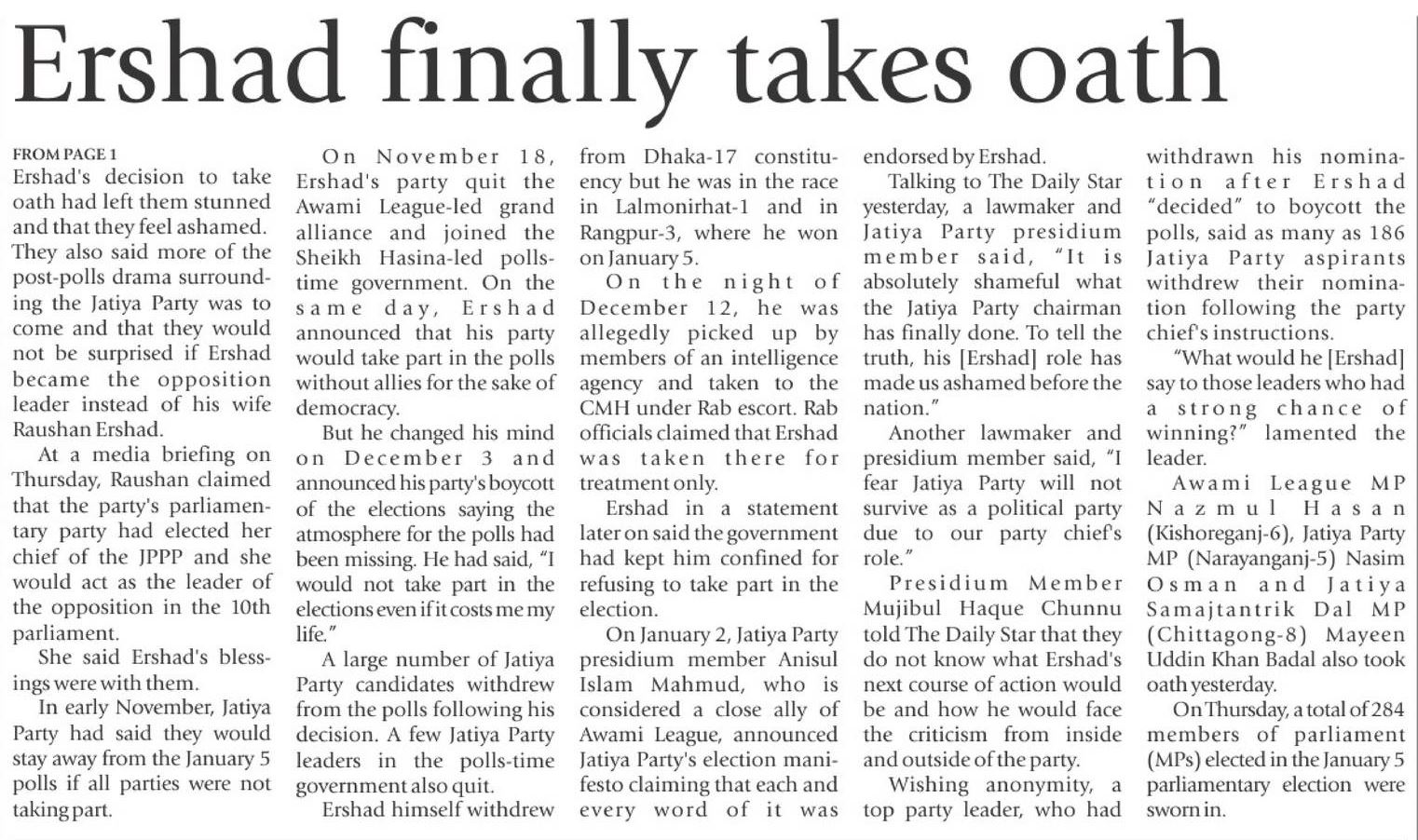 Ershad finally takes oath

FROM PAGE 1
Ershad's decision to take oath had left them stunned and that they feel ashamed. They also said more of the post-polls drama surrounding the Jatiya Party was to come and that they would not be surprised if Ershad became the opposition leader instead of his wife Raushan Ershad.

At a media briefing on Thursday, Raushan claimed that the party's parliamentary party had elected her chief of the JPPP and she would act as the leader of the opposition in the 10th parliament.

She said Ershad's blessings were with them.

In early November, Jatiya Party had said they would stay away from the January 5 polls if all parties were not taking part.

On November 18, Ershad's party quit the Awami League-led grand alliance and joined the Sheikh Hasina-led polls-time government. On the same day, Ershad announced that his party would take part in the polls without allies for the sake of democracy.

But he changed his mind on December 3 and announced his party's boycott of the elections saying the atmosphere for the polls had been missing. He had said, "I would not take part in the elections even if it costs me my life."

A large number of Jatiya Party candidates withdrew from the polls following his decision. A few Jatiya Party leaders in the polls-time government also quit.

Ershad himself withdrew from Dhaka-17 constituency but he was in the race in Lalmonirhat-1 and in Rangpur-3, where he won on January 5.

On the night of December 12, he was allegedly picked up by members of an intelligence agency and taken to the CMH under Rab escort. Rab officials claimed that Ershad was taken there for treatment only.

Ershad in a statement later on said the government had kept him confined for refusing to take part in the election.

On January 2, Jatiya Party presidium member Anisul Islam Mahmud, who is considered a close ally of Awami League, announced Jatiya Party's election manifesto claiming that each and every word of it was endorsed by Ershad.

Talking to The Daily Star yesterday, a lawmaker and Jatiya Party presidium member said, "It is absolutely shameful what the Jatiya Party chairman has finally done. To tell the truth, his [Ershad] role has made us ashamed before the nation."

Another lawmaker and presidium member said, "I fear Jatiya Party will not survive as a political party due to our party chief's role."

Presidium Member Mujibul Haque Chunnu told The Daily Star that they do not know what Ershad's next course of action would be and how he would face the criticism from inside and outside of the party.

Wishing anonymity, a top party leader, who had withdrawn his nomination after Ershad "decided" to boycott the polls, said as many as 186 Jatiya Party aspirants withdrew their nomination following the party chief's instructions.

"What would he [Ershad] say to those leaders who had a strong chance of winning?" lamented the leader.

Awami League MP Nazmul Hasan (Kishoreganj-6), Jatiya Party MP (Narayanganj-5) Nasim Osman and Jatiya Samajtantrik Dal MP (Chittagong-8) Mayeen Uddin Khan Badal also took oath yesterday.

On Thursday, a total of 284 members of parliament (MPs) elected in the January 5 parliamentary election were sworn in.